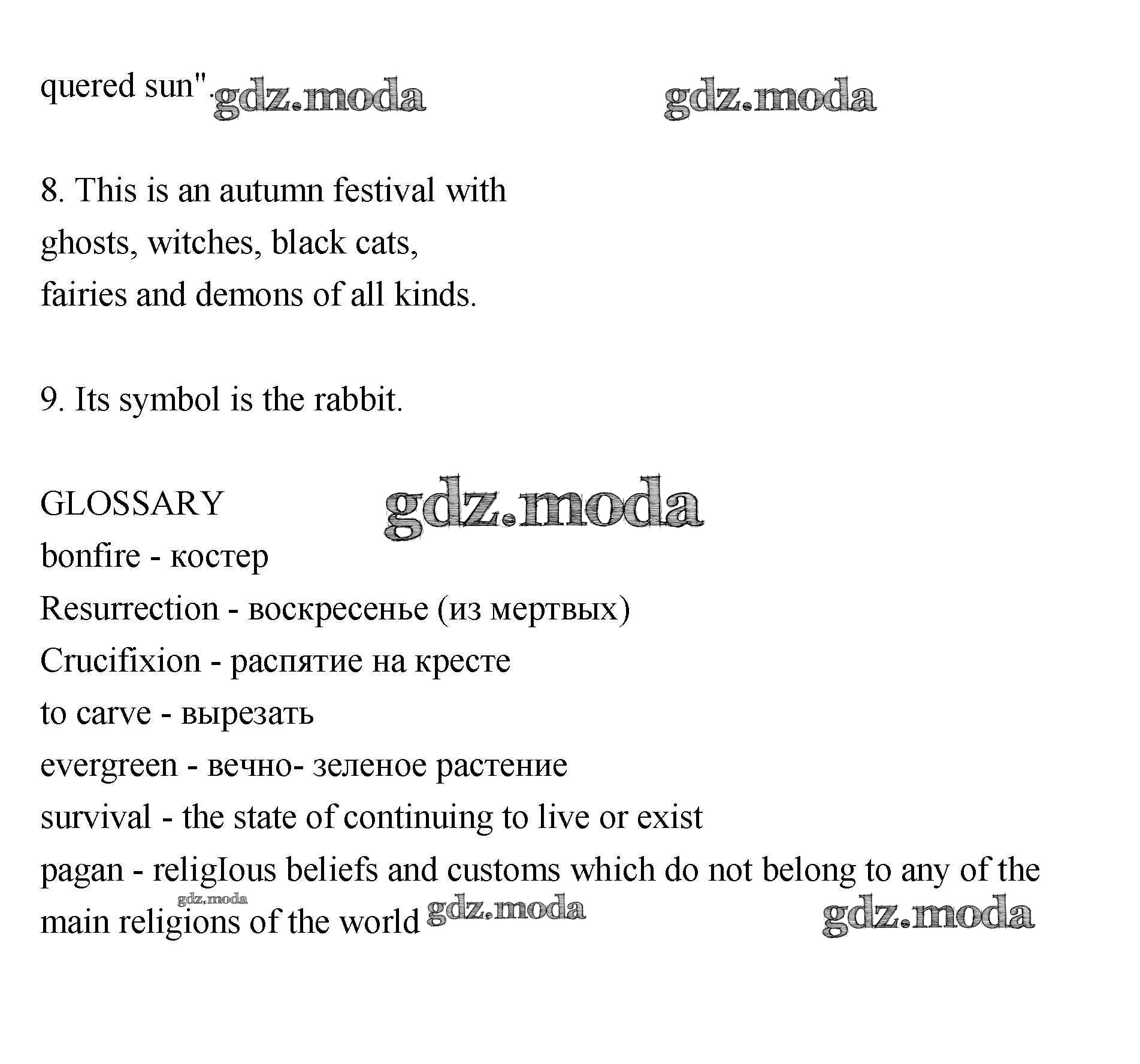 quered sun". gdz.moda gdz.moda

8. This is an autumn festival with ghosts, witches, black cats, fairies and demons of all kinds.

9. Its symbol is the rabbit.

GLOSSARY gdz.moda
bonfire - костер
Resurrection - воскресенье (из мертвых)
Crucifixion - распятие на кресте
to carve - вырезать
evergreen - вечно- зеленое растение
survival - the state of continuing to live or exist
pagan - religIous beliefs and customs which do not belong to any of the main religions of the world gdz.moda gdz.moda gdz.moda